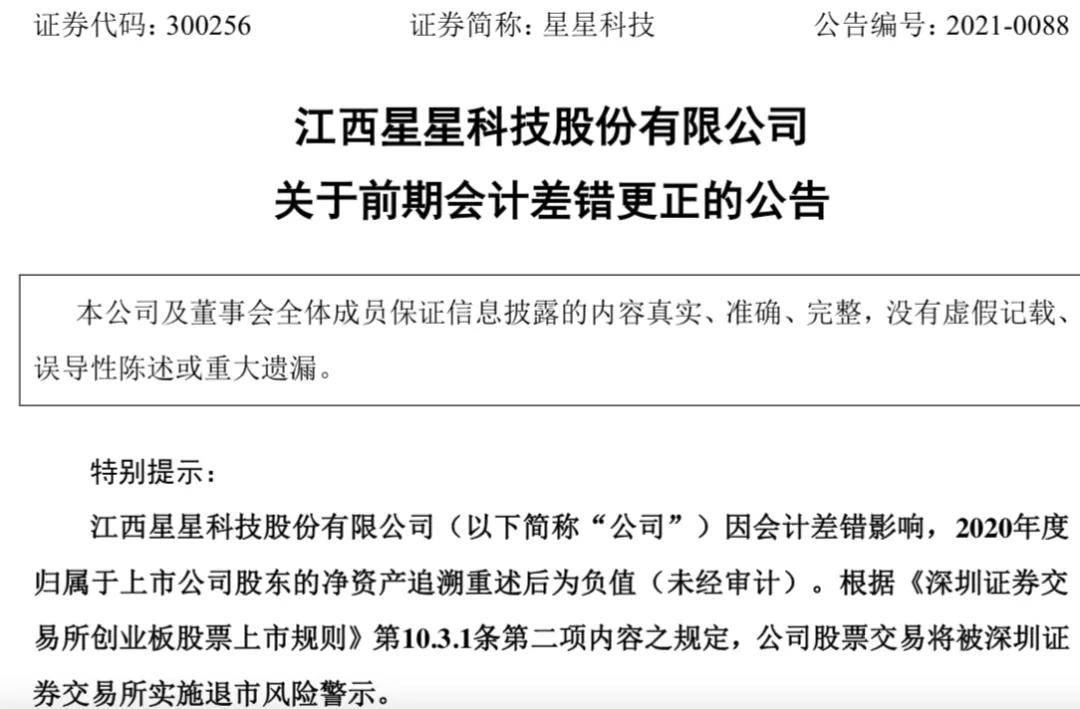 证券代码：300256　　　　证券简称：星星科技　　　　公告编号：2021-0088

江西星星科技股份有限公司
关于前期会计差错更正的公告

本公司及董事会全体成员保证信息披露的内容真实、准确、完整，没有虚假记载、误导性陈述或重大遗漏。

特别提示：

江西星星科技股份有限公司（以下简称“公司”）因会计差错影响，2020年度归属于上市公司股东的净资产追溯重述后为负值（未经审计）。根据《深圳证券交易所创业板股票上市规则》第10.3.1条第二项内容之规定，公司股票交易将被深圳证券交易所实施退市风险警示。